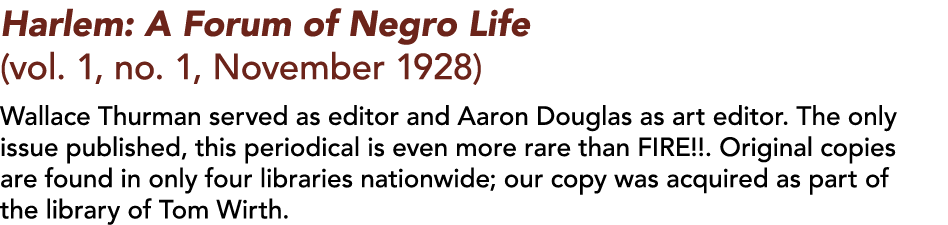 Harlem: A Forum of Negro Life
(vol. 1, no. 1, November 1928)

Wallace Thurman served as editor and Aaron Douglas as art editor. The only issue published, this periodical is even more rare than FIRE!!. Original copies are found in only four libraries nationwide; our copy was acquired as part of the library of Tom Wirth.